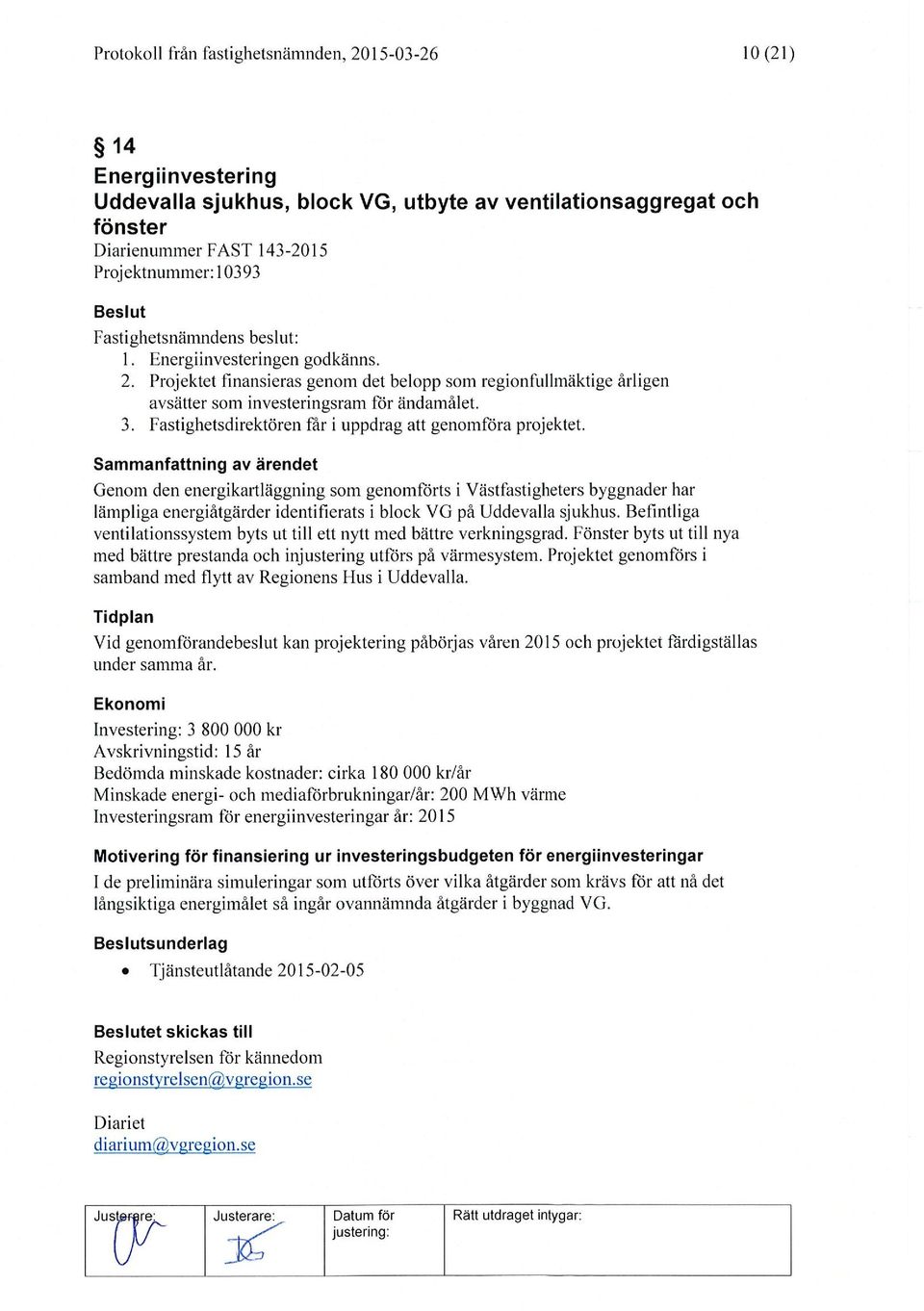 Protokoll från fastighetsnämnden, 2015-03-26

10 (21)

§ 14
Energiinvestering
Uddevalla sjukhus, block VG, utbyte av ventilationsaggregat och fönster
Diarienummer FAST 143-2015
Projektnummer:10393

Beslut
Fastighetsnämndens beslut:
1. Energiinvesteringen godkänns.
2. Projektet finansieras genom det belopp som regionfullmäktige årligen avsätter som investeringsram för ändamålet.
3. Fastighetsdirektören får i uppdrag att genomföra projektet.

Sammanfattning av ärendet
Genom den energikartläggning som genomförts i Västfastigheters byggnader har lämpliga energiåtgärder identifierats i block VG på Uddevalla sjukhus. Befintliga ventilationssystem byts ut till ett nytt med bättre verkningsgrad. Fönster byts ut till nya med bättre prestanda och injustering utförs på värmesystem. Projektet genomförs i samband med flytt av Regionens Hus i Uddevalla.

Tidplan
Vid genomförandebeslut kan projektering påbörjas våren 2015 och projektet färdigställas under samma år.

Ekonomi
Investering: 3 800 000 kr
Avskrivningstid: 15 år
Bedömda minskade kostnader: cirka 180 000 kr/år
Minskade energi- och mediaförbrukningar/år: 200 MWh värme
Investeringsram för energiinvesteringar år: 2015

Motivering för finansiering ur investeringsbudgeten för energiinvesteringar
I de preliminära simuleringar som utförts över vilka åtgärder som krävs för att nå det långsiktiga energimålet så ingår ovannämnda åtgärder i byggnad VG.

Beslutsunderlag
• Tjänsteutlåtande 2015-02-05

Beslutet skickas till
Regionstyrelsen för kännedom
regionstyrelsen@vgregion.se

Diariet
diarium@vgregion.se

| Justerare: | Justerare: | Datum för justering: | Rätt utdraget intygar: |
|---|---|---|---|